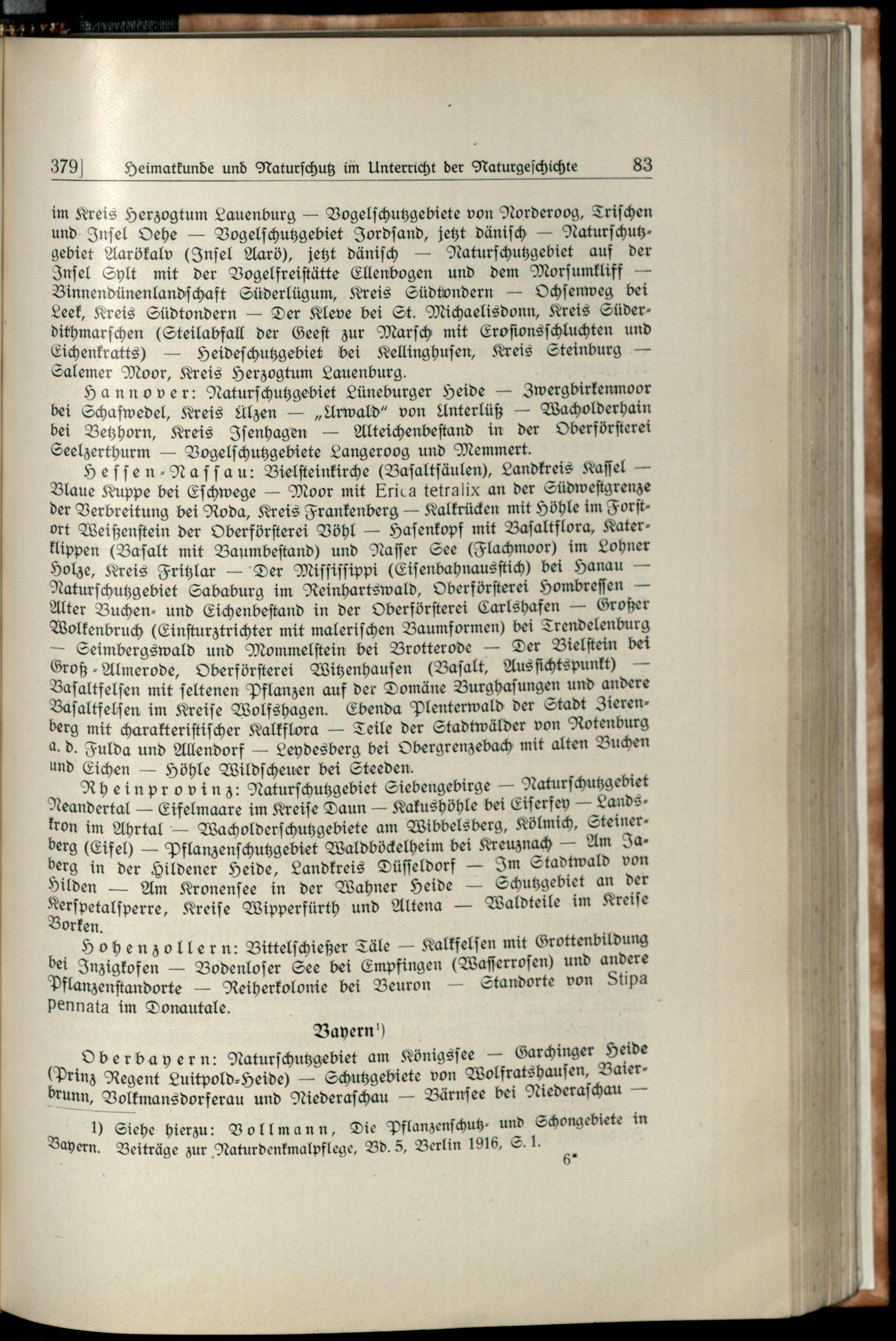 379] Heimatkunde und Naturschutz im Unterricht der Naturgeschichte 83

im Kreis Herzogtum Lauenburg — Vogelschutzgebiete von Norderoog, Trischen und Insel Oehe — Vogelschutzgebiet Jordsand, jetzt dänisch — Naturschutzgebiet Aarökalv (Insel Aarö), jetzt dänisch — Naturschutzgebiet auf der Insel Sylt mit der Vogelfreistätte Ellenbogen und dem Morsumkliff — Binnendünenlandschaft Süderlügum, Kreis Südtondern — Ochsenweg bei Leek, Kreis Südtondern — Der Kleve bei St. Michaelisdonn, Kreis Süderdithmarschen (Steilabfall der Geest zur Marsch mit Erosionsschluchten und Eichenkratts) — Heideschutzgebiet bei Kellinghusen, Kreis Steinburg — Salemer Moor, Kreis Herzogtum Lauenburg.

Hannover: Naturschutzgebiet Lüneburger Heide — Zwergbirkenmoor bei Schafwedel, Kreis Ülzen — „Urwald" von Unterlüß — Wacholderhain bei Betzhorn, Kreis Isenhagen — Alteichenbestand in der Oberförsterei Seelzerthurm — Vogelschutzgebiete Langeroog und Memmert.

Hessen-Nassau: Bielsteinkirche (Basaltsäulen), Landkreis Kassel — Blaue Kuppe bei Eschwege — Moor mit Erica tetralix an der Südwestgrenze der Verbreitung bei Roda, Kreis Frankenberg — Kalkrücken mit Höhle im Forstort Weißenstein der Oberförsterei Vöhl — Hasenkopf mit Basaltflora, Katerklippen (Basalt mit Baumbestand) und Nasser See (Flachmoor) im Lohner Holze, Kreis Fritzlar — Der Mississippi (Eisenbahnausstich) bei Hanau — Naturschutzgebiet Sababurg im Reinhartswald, Oberförsterei Hombressen — Alter Buchen- und Eichenbestand in der Oberförsterei Carlshafen — Großer Wolkenbruch (Einsturztrichter mit malerischen Baumformen) bei Trendelenburg — Seimbergswald und Mommelstein bei Brotterode — Der Bielstein bei Groß-Almerode, Oberförsterei Witzenhausen (Basalt, Aussichtspunkt) — Basaltfelsen mit seltenen Pflanzen auf der Domäne Burghasungen und andere Basaltfelsen im Kreise Wolfshagen. Ebenda Plenterwald der Stadt Zierenberg mit charakteristischer Kalkflora — Teile der Stadtwälder von Rotenburg a. d. Fulda und Allendorf — Leydesberg bei Obergrenzebach mit alten Buchen und Eichen — Höhle Wildscheuer bei Steeden.

Rheinprovinz: Naturschutzgebiet Siebengebirge — Naturschutzgebiet Neandertal — Eifelmaare im Kreise Daun — Kakushöhle bei Eiserfey — Landskron im Ahrtal — Wacholderschutzgebiete am Wibbelsberg, Kölmich, Steinerberg (Eifel) — Pflanzenschutzgebiet Waldböckelheim bei Kreuznach — Am Jaberg in der Hildener Heide, Landkreis Düsseldorf — Im Stadtwald von Hilden — Am Kronensee in der Wahner Heide — Schutzgebiet an der Kerspetalsperre, Kreise Wipperfürth und Altena — Waldteile im Kreise Borken.

Hohenzollern: Bittelschießer Täle — Kalkfelsen mit Grottenbildung bei Inzigkofen — Bodenloser See bei Empfingen (Wasserrosen) und andere Pflanzenstandorte — Reiherkolonie bei Beuron — Standorte von Stipa pennata im Donautale.

Bayern¹)

Oberbayern: Naturschutzgebiet am Königssee — Garchinger Heide (Prinz Regent Luitpold-Heide) — Schutzgebiete von Wolfratshausen, Baierbrunn, Volkmansdorferau und Niederaschau — Bärnsee bei Niederaschau —

1) Siehe hierzu: Vollmann, Die Pflanzenschutz- und Schongebiete in Bayern. Beiträge zur Naturdenkmalpflege, Bd. 5, Berlin 1916, S. 1.

6*